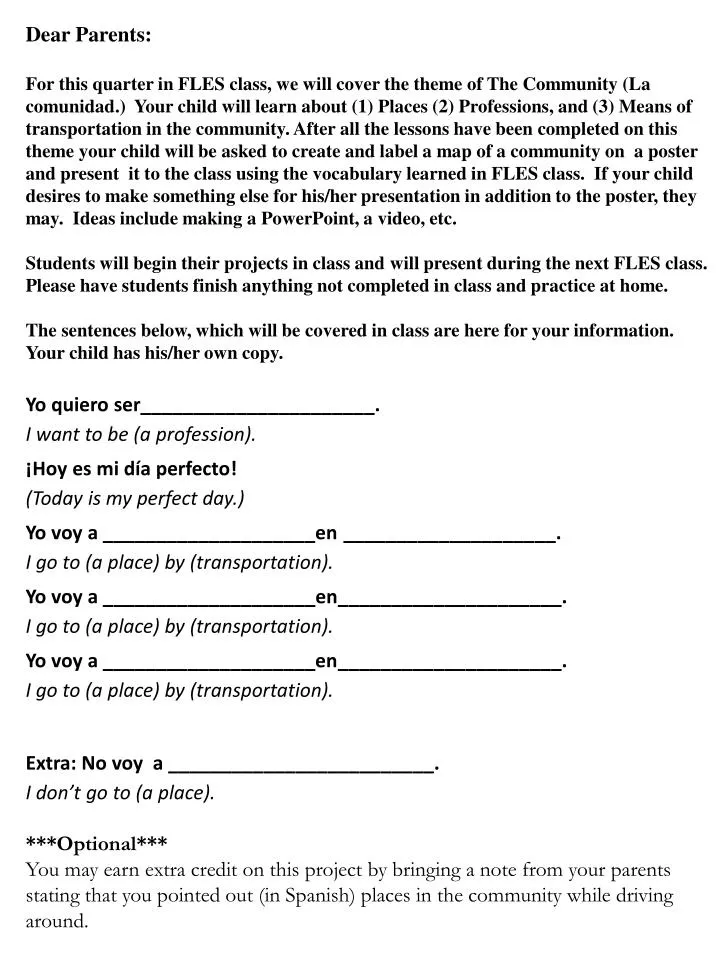 Dear Parents:

For this quarter in FLES class, we will cover the theme of The Community (La comunidad.) Your child will learn about (1) Places (2) Professions, and (3) Means of transportation in the community. After all the lessons have been completed on this theme your child will be asked to create and label a map of a community on a poster and present it to the class using the vocabulary learned in FLES class. If your child desires to make something else for his/her presentation in addition to the poster, they may. Ideas include making a PowerPoint, a video, etc.

Students will begin their projects in class and will present during the next FLES class. Please have students finish anything not completed in class and practice at home.

The sentences below, which will be covered in class are here for your information. Your child has his/her own copy.

Yo quiero ser____.
I want to be (a profession).

¡Hoy es mi día perfecto!
(Today is my perfect day.)

Yo voy a ____en ____.
I go to (a place) by (transportation).

Yo voy a ____en____.
I go to (a place) by (transportation).

Yo voy a ____en____.
I go to (a place) by (transportation).

Extra: No voy a ____.
I don't go to (a place).

***Optional***
You may earn extra credit on this project by bringing a note from your parents stating that you pointed out (in Spanish) places in the community while driving around.